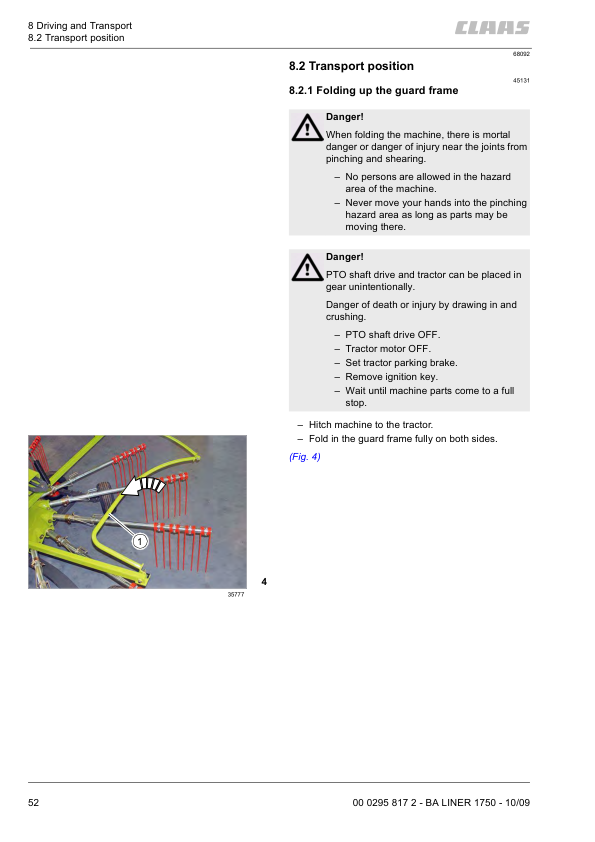 8 Driving and Transport
8.2 Transport position

CLAAS

68092

8.2 Transport position

45131

8.2.1 Folding up the guard frame

Danger!

When folding the machine, there is mortal danger or danger of injury near the joints from pinching and shearing.

– No persons are allowed in the hazard area of the machine.
– Never move your hands into the pinching hazard area as long as parts may be moving there.

Danger!

PTO shaft drive and tractor can be placed in gear unintentionally.

Danger of death or injury by drawing in and crushing.

– PTO shaft drive OFF.
– Tractor motor OFF.
– Set tractor parking brake.
– Remove ignition key.
– Wait until machine parts come to a full stop.

– Hitch machine to the tractor.
– Fold in the guard frame fully on both sides.

(Fig. 4)

1

4

35777

52

00 0295 817 2 - BA LINER 1750 - 10/09